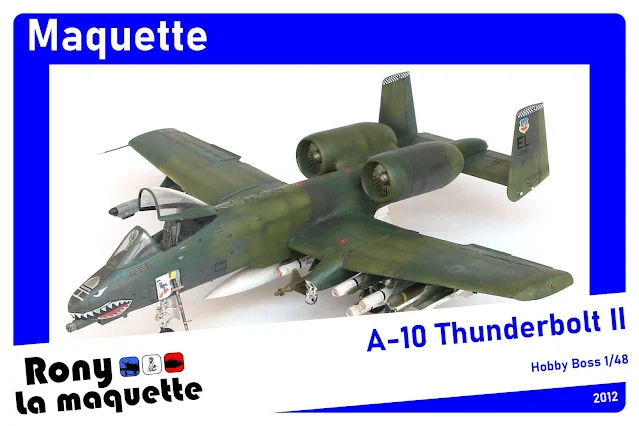 Maquette

EL

A-10 Thunderbolt II

Hobby Boss 1/48

Rony
la maquette

2012